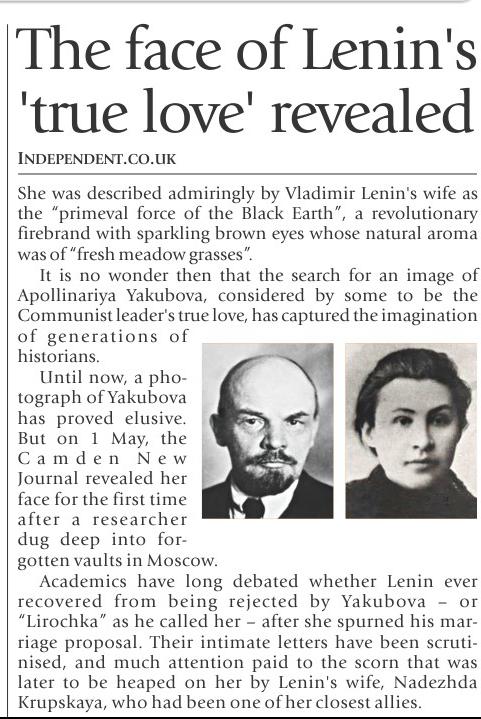 The face of Lenin's 'true love' revealed

INDEPENDENT.CO.UK

She was described admiringly by Vladimir Lenin's wife as the "primeval force of the Black Earth", a revolutionary firebrand with sparkling brown eyes whose natural aroma was of "fresh meadow grasses".

It is no wonder then that the search for an image of Apollinariya Yakubova, considered by some to be the Communist leader's true love, has captured the imagination of generations of historians.

Until now, a photograph of Yakubova has proved elusive. But on 1 May, the Camden New Journal revealed her face for the first time after a researcher dug deep into forgotten vaults in Moscow.

Academics have long debated whether Lenin ever recovered from being rejected by Yakubova – or "Lirochka" as he called her – after she spurned his marriage proposal. Their intimate letters have been scrutinised, and much attention paid to the scorn that was later to be heaped on her by Lenin's wife, Nadezhda Krupskaya, who had been one of her closest allies.